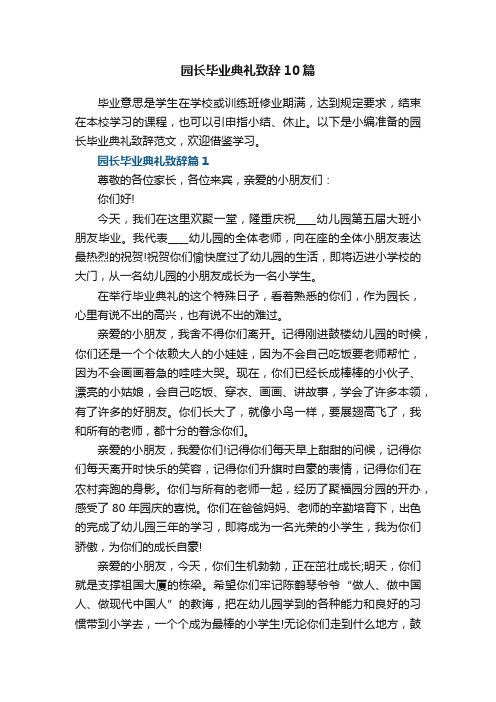 园长毕业典礼致辞10篇

毕业意思是学生在学校或训练班修业期满，达到规定要求，结束在本校学习的课程，也可以引申指小结、休止。以下是小编准备的园长毕业典礼致辞范文，欢迎借鉴学习。

园长毕业典礼致辞篇1

尊敬的各位家长，各位来宾，亲爱的小朋友们：

你们好!

今天，我们在这里欢聚一堂，隆重庆祝____幼儿园第五届大班小朋友毕业。我代表____幼儿园的全体老师，向在座的全体小朋友表达最热烈的祝贺!祝贺你们愉快度过了幼儿园的生活，即将迈进小学校的大门，从一名幼儿园的小朋友成长为一名小学生。

在举行毕业典礼的这个特殊日子，看着熟悉的你们，作为园长，心里有说不出的高兴，也有说不出的难过。

亲爱的小朋友，我舍不得你们离开。记得刚进鼓楼幼儿园的时候，你们还是一个个依赖大人的小娃娃，因为不会自己吃饭要老师帮忙，因为不会画画着急的哇哇大哭。现在，你们已经长成棒棒的小伙子、漂亮的小姑娘，会自己吃饭、穿衣、画画、讲故事，学会了许多本领，有了许多的好朋友。你们长大了，就像小鸟一样，要展翅高飞了，我和所有的老师，都十分的眷念你们。

亲爱的小朋友，我爱你们!记得你们每天早上甜甜的问候，记得你们每天离开时快乐的笑容，记得你们升旗时自豪的表情，记得你们在农村奔跑的身影。你们与所有的老师一起，经历了聚福园分园的开办，感受了80年园庆的喜悦。你们在爸爸妈妈、老师的辛勤培育下，出色的完成了幼儿园三年的学习，即将成为一名光荣的小学生，我为你们骄傲，为你们的成长自豪!

亲爱的小朋友，今天，你们生机勃勃，正在茁壮成长;明天，你们就是支撑祖国大厦的栋梁。希望你们牢记陈鹤琴爷爷“做人、做中国人、做现代中国人”的教诲，把在幼儿园学到的各种能力和良好的习惯带到小学去，一个个成为最棒的小学生!无论你们走到什么地方，鼓